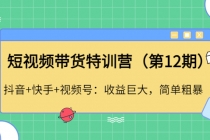 短视频带货特训营（第12期）

抖音+快手+视频号：收益巨大，简单粗暴